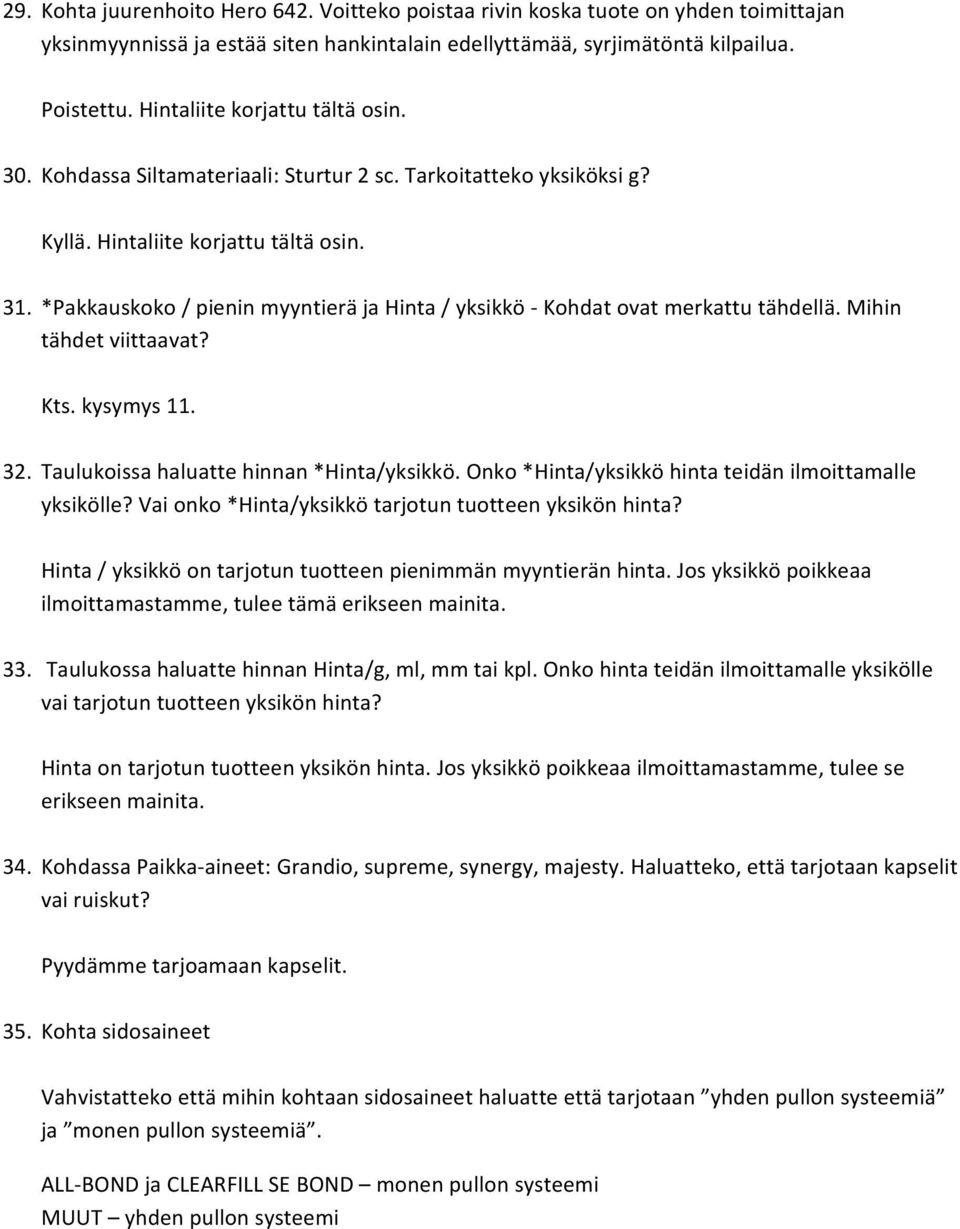 29. Kohta juurenhoito Hero 642. Voitteko poistaa rivin koska tuote on yhden toimittajan yksinmyynnissä ja estää siten hankintalain edellyttämää, syrjimätöntä kilpailua.

Poistettu. Hintaliite korjattu tältä osin.

30. Kohdassa Siltamateriaali: Sturtur 2 sc. Tarkoitatteko yksiköksi g?

Kyllä. Hintaliite korjattu tältä osin.

31. *Pakkauskoko / pienin myyntierä ja Hinta / yksikkö - Kohdat ovat merkattu tähdellä. Mihin tähdet viittaavat?

Kts. kysymys 11.

32. Taulukoissa haluatte hinnan *Hinta/yksikkö. Onko *Hinta/yksikkö hinta teidän ilmoittamalle yksikölle? Vai onko *Hinta/yksikkö tarjotun tuotteen yksikön hinta?

Hinta / yksikkö on tarjotun tuotteen pienimmän myyntierän hinta. Jos yksikkö poikkeaa ilmoittamastamme, tulee tämä erikseen mainita.

33. Taulukossa haluatte hinnan Hinta/g, ml, mm tai kpl. Onko hinta teidän ilmoittamalle yksikölle vai tarjotun tuotteen yksikön hinta?

Hinta on tarjotun tuotteen yksikön hinta. Jos yksikkö poikkeaa ilmoittamastamme, tulee se erikseen mainita.

34. Kohdassa Paikka-aineet: Grandio, supreme, synergy, majesty. Haluatteko, että tarjotaan kapselit vai ruiskut?

Pyydämme tarjoamaan kapselit.

35. Kohta sidosaineet

Vahvistatteko että mihin kohtaan sidosaineet haluatte että tarjotaan ”yhden pullon systeemiä” ja ”monen pullon systeemiä”.

ALL-BOND ja CLEARFILL SE BOND – monen pullon systeemi
MUUT – yhden pullon systeemi